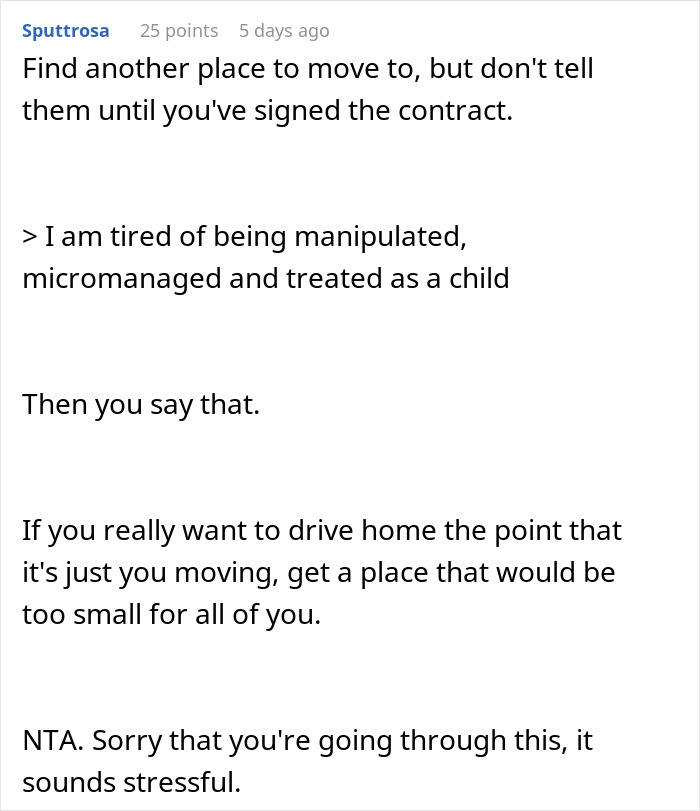 Sputtrosa 25 points 5 days ago

Find another place to move to, but don't tell them until you've signed the contract.

> I am tired of being manipulated, micromanaged and treated as a child

Then you say that.

If you really want to drive home the point that it's just you moving, get a place that would be too small for all of you.

NTA. Sorry that you're going through this, it sounds stressful.